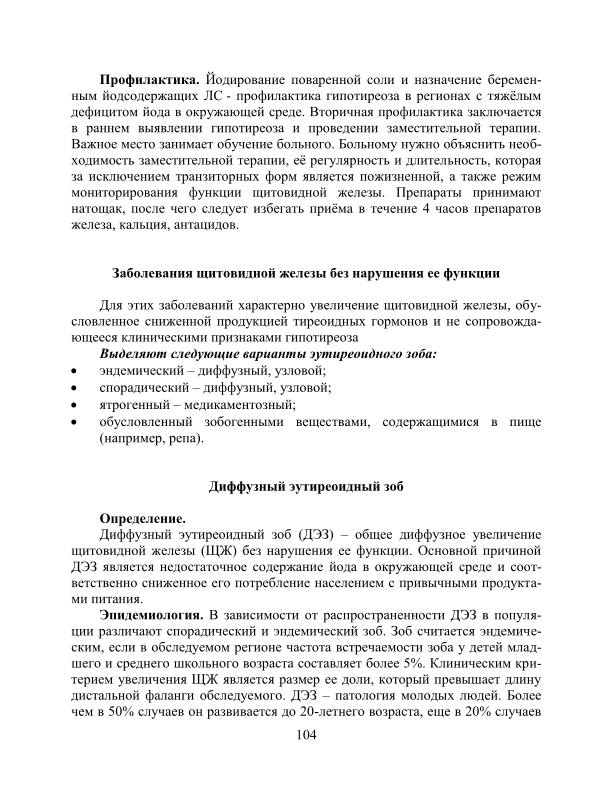 Профилактика. Йодирование поваренной соли и назначение беременным йодсодержащих ЛС - профилактика гипотиреоза в регионах с тяжёлым дефицитом йода в окружающей среде. Вторичная профилактика заключается в раннем выявлении гипотиреоза и проведении заместительной терапии. Важное место занимает обучение больного. Больному нужно объяснить необходимость заместительной терапии, её регулярность и длительность, которая за исключением транзиторных форм является пожизненной, а также режим мониторирования функции щитовидной железы. Препараты принимают натощак, после чего следует избегать приёма в течение 4 часов препаратов железа, кальция, антацидов.

Заболевания щитовидной железы без нарушения ее функции

Для этих заболеваний характерно увеличение щитовидной железы, обусловленное сниженной продукцией тиреоидных гормонов и не сопровождающееся клиническими признаками гипотиреоза

Выделяют следующие варианты эутиреоидного зоба:
• эндемический – диффузный, узловой;
• спорадический – диффузный, узловой;
• ятрогенный – медикаментозный;
• обусловленный зобогенными веществами, содержащимися в пище (например, репа).

Диффузный эутиреоидный зоб

Определение.

Диффузный эутиреоидный зоб (ДЭЗ) – общее диффузное увеличение щитовидной железы (ЩЖ) без нарушения ее функции. Основной причиной ДЭЗ является недостаточное содержание йода в окружающей среде и соответственно сниженное его потребление населением с привычными продуктами питания.

Эпидемиология. В зависимости от распространенности ДЭЗ в популяции различают спорадический и эндемический зоб. Зоб считается эндемическим, если в обследуемом регионе частота встречаемости зоба у детей младшего и среднего школьного возраста составляет более 5%. Клиническим критерием увеличения ЩЖ является размер ее доли, который превышает длину дистальной фаланги обследуемого. ДЭЗ – патология молодых людей. Более чем в 50% случаев он развивается до 20-летнего возраста, еще в 20% случаев

104